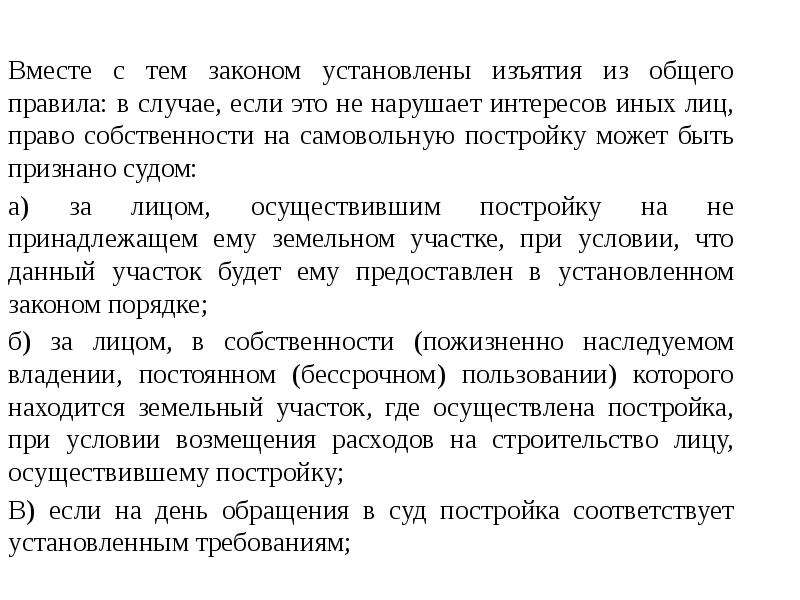 Вместе с тем законом установлены изъятия из общего правила: в случае, если это не нарушает интересов иных лиц, право собственности на самовольную постройку может быть признано судом:

а) за лицом, осуществившим постройку на не принадлежащем ему земельном участке, при условии, что данный участок будет ему предоставлен в установленном законом порядке;

б) за лицом, в собственности (пожизненно наследуемом владении, постоянном (бессрочном) пользовании) которого находится земельный участок, где осуществлена постройка, при условии возмещения расходов на строительство лицу, осуществившему постройку;

В) если на день обращения в суд постройка соответствует установленным требованиям;